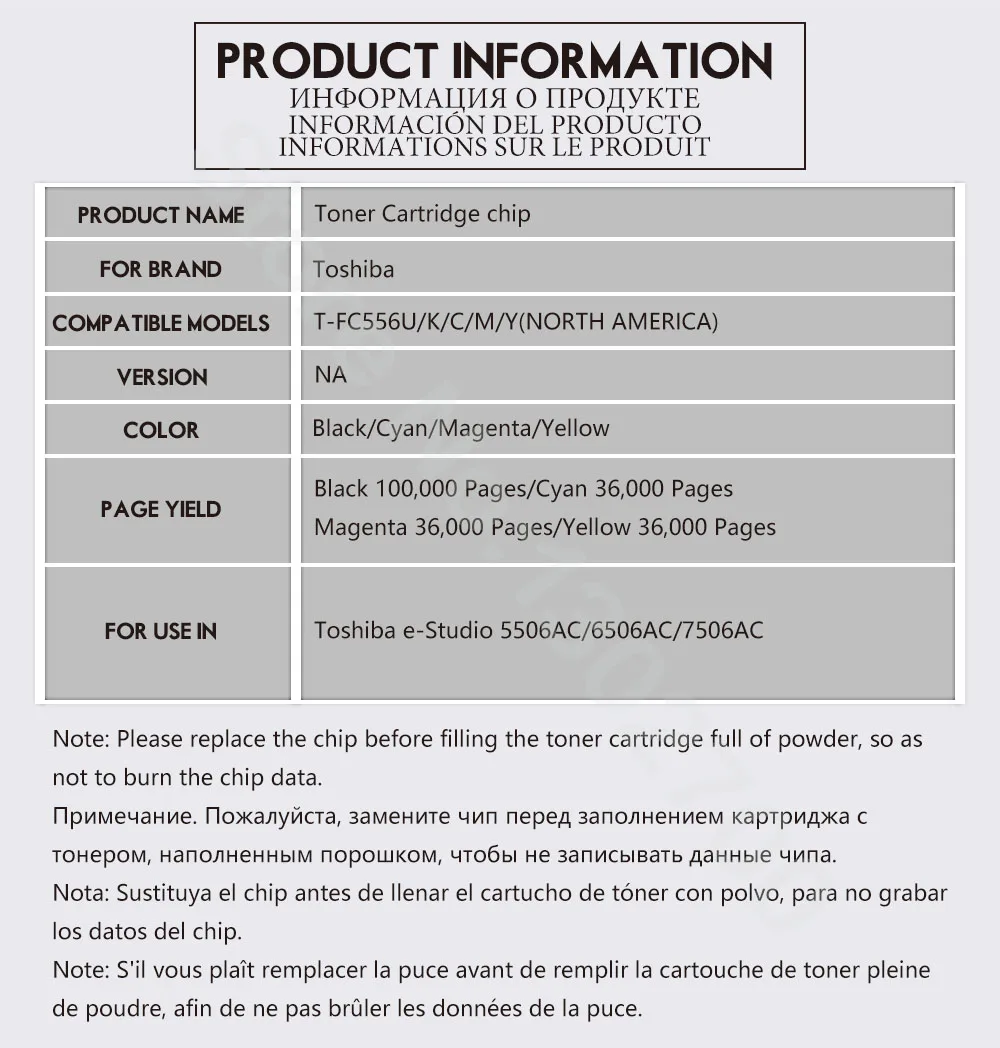 PRODUCT INFORMATION
ИНФОРМАЦИЯ О ПРОДУКТЕ
INFORMACIÓN DEL PRODUCTO
INFORMATIONS SUR LE PRODUIT

| PRODUCT NAME | Toner Cartridge chip |
|---|---|
| FOR BRAND | Toshiba |
| COMPATIBLE MODELS | T-FC556U/K/C/M/Y(NORTH AMERICA) |
| VERSION | NA |
| COLOR | Black/Cyan/Magenta/Yellow |
| PAGE YIELD | Black 100,000 Pages/Cyan 36,000 Pages Magenta 36,000 Pages/Yellow 36,000 Pages |
| FOR USE IN | Toshiba e-Studio 5506AC/6506AC/7506AC |

Note: Please replace the chip before filling the toner cartridge full of powder, so as not to burn the chip data.
Примечание. Пожалуйста, замените чип перед заполнением картриджа с тонером, наполненным порошком, чтобы не записывать данные чипа.
Nota: Sustituya el chip antes de llenar el cartucho de tóner con polvo, para no grabar los datos del chip.
Note: S'il vous plaît remplacer la puce avant de remplir la cartouche de toner pleine de poudre, afin de ne pas brûler les données de la puce.